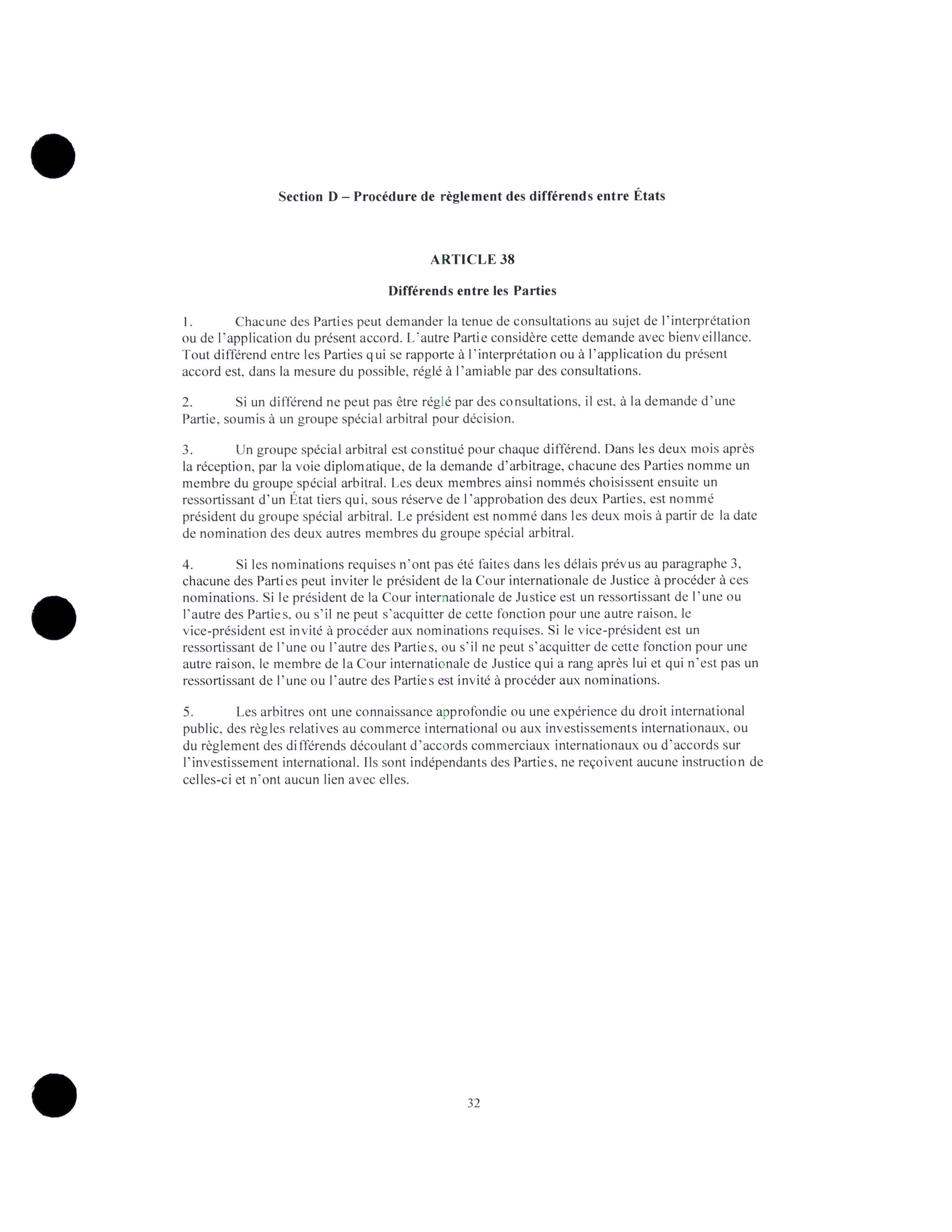 Section D – Procédure de règlement des différends entre États

ARTICLE 38

Différends entre les Parties

1. Chacune des Parties peut demander la tenue de consultations au sujet de l'interprétation ou de l'application du présent accord. L'autre Partie considère cette demande avec bienveillance. Tout différend entre les Parties qui se rapporte à l'interprétation ou à l'application du présent accord est, dans la mesure du possible, réglé à l'amiable par des consultations.

2. Si un différend ne peut pas être réglé par des consultations, il est, à la demande d'une Partie, soumis à un groupe spécial arbitral pour décision.

3. Un groupe spécial arbitral est constitué pour chaque différend. Dans les deux mois après la réception, par la voie diplomatique, de la demande d'arbitrage, chacune des Parties nomme un membre du groupe spécial arbitral. Les deux membres ainsi nommés choisissent ensuite un ressortissant d'un État tiers qui, sous réserve de l'approbation des deux Parties, est nommé président du groupe spécial arbitral. Le président est nommé dans les deux mois à partir de la date de nomination des deux autres membres du groupe spécial arbitral.

4. Si les nominations requises n'ont pas été faites dans les délais prévus au paragraphe 3, chacune des Parties peut inviter le président de la Cour internationale de Justice à procéder à ces nominations. Si le président de la Cour internationale de Justice est un ressortissant de l'une ou l'autre des Parties, ou s'il ne peut s'acquitter de cette fonction pour une autre raison, le vice-président est invité à procéder aux nominations requises. Si le vice-président est un ressortissant de l'une ou l'autre des Parties, ou s'il ne peut s'acquitter de cette fonction pour une autre raison, le membre de la Cour internationale de Justice qui a rang après lui et qui n'est pas un ressortissant de l'une ou l'autre des Parties est invité à procéder aux nominations.

5. Les arbitres ont une connaissance approfondie ou une expérience du droit international public, des règles relatives au commerce international ou aux investissements internationaux, ou du règlement des différends découlant d'accords commerciaux internationaux ou d'accords sur l'investissement international. Ils sont indépendants des Parties, ne reçoivent aucune instruction de celles-ci et n'ont aucun lien avec elles.

32